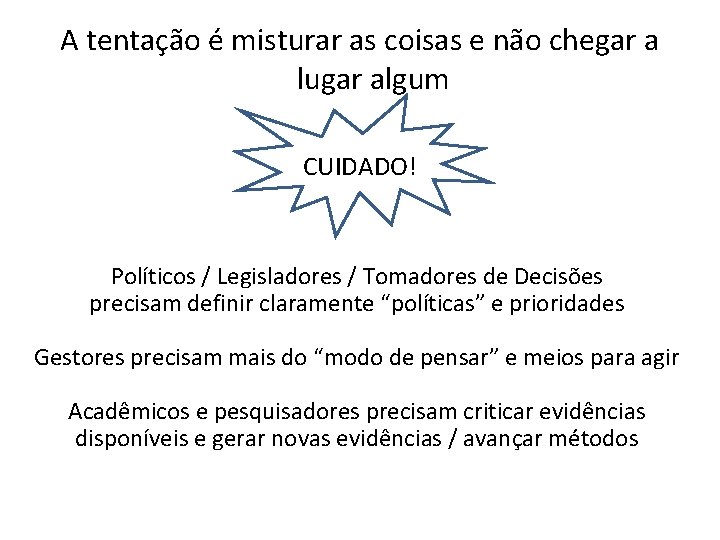 A tentação é misturar as coisas e não chegar a lugar algum

CUIDADO!

Políticos / Legisladores / Tomadores de Decisões precisam definir claramente “políticas” e prioridades

Gestores precisam mais do “modo de pensar” e meios para agir

Acadêmicos e pesquisadores precisam criticar evidências disponíveis e gerar novas evidências / avançar métodos